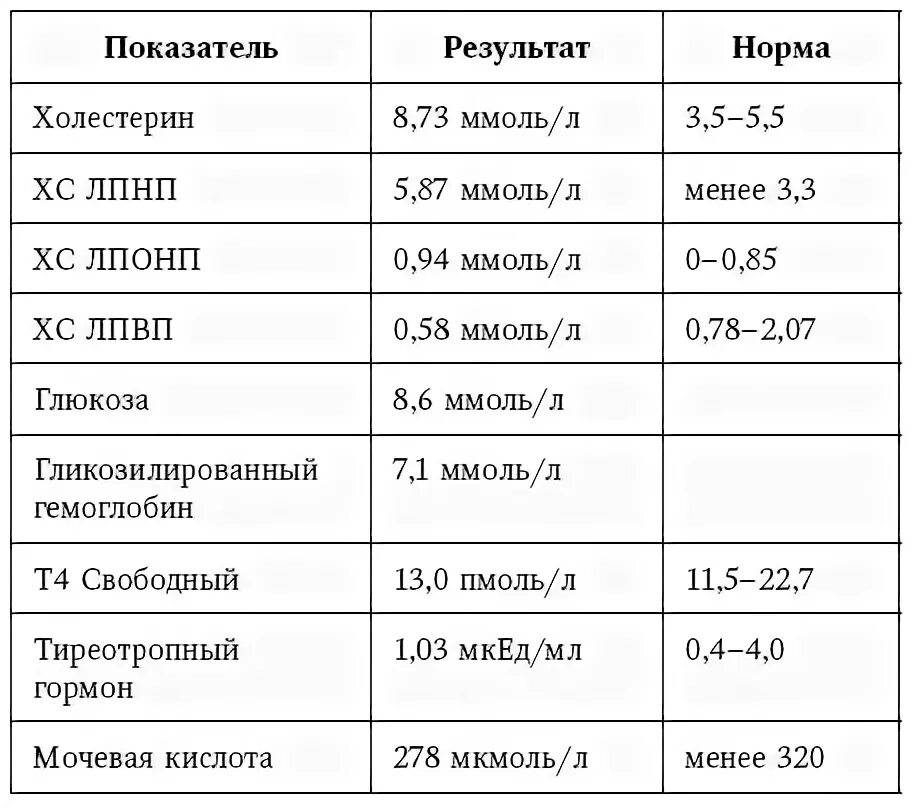 | Показатель | Результат | Норма |
|---|---|---|
| Холестерин | 8,73 ммоль/л | 3,5–5,5 |
| ХС ЛПНП | 5,87 ммоль/л | менее 3,3 |
| ХС ЛПОНП | 0,94 ммоль/л | 0–0,85 |
| ХС ЛПВП | 0,58 ммоль/л | 0,78–2,07 |
| Глюкоза | 8,6 ммоль/л | |
| Гликозилированный гемоглобин | 7,1 ммоль/л | |
| Т4 Свободный | 13,0 пмоль/л | 11,5–22,7 |
| Тиреотропный гормон | 1,03 мкЕд/мл | 0,4–4,0 |
| Мочевая кислота | 278 мкмоль/л | менее 320 |